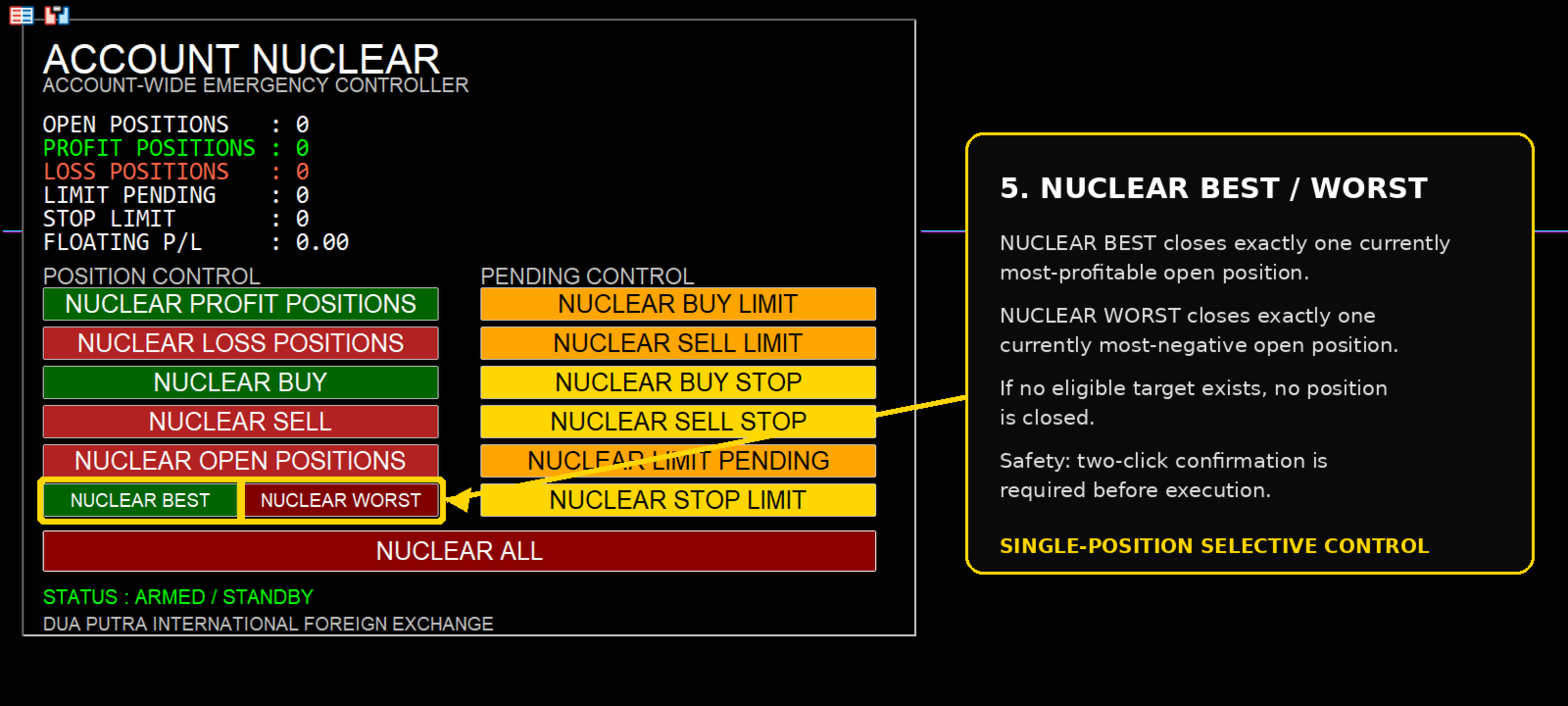 ACCOUNT NUCLEAR
ACCOUNT-WIDE EMERGENCY CONTROLLER

OPEN POSITIONS : 0
PROFIT POSITIONS : 0
LOSS POSITIONS : 0
LIMIT PENDING : 0
STOP LIMIT : 0
FLOATING P/L : 0.00

POSITION CONTROL
NUCLEAR PROFIT POSITIONS
NUCLEAR LOSS POSITIONS
NUCLEAR BUY
NUCLEAR SELL
NUCLEAR OPEN POSITIONS
NUCLEAR BEST
NUCLEAR WORST

PENDING CONTROL
NUCLEAR BUY LIMIT
NUCLEAR SELL LIMIT
NUCLEAR BUY STOP
NUCLEAR SELL STOP
NUCLEAR LIMIT PENDING
NUCLEAR STOP LIMIT

NUCLEAR ALL

STATUS : ARMED / STANDBY
DUA PUTRA INTERNATIONAL FOREIGN EXCHANGE

5. NUCLEAR BEST / WORST

NUCLEAR BEST closes exactly one currently most-profitable open position.

NUCLEAR WORST closes exactly one currently most-negative open position.

If no eligible target exists, no position is closed.

Safety: two-click confirmation is required before execution.

SINGLE-POSITION SELECTIVE CONTROL